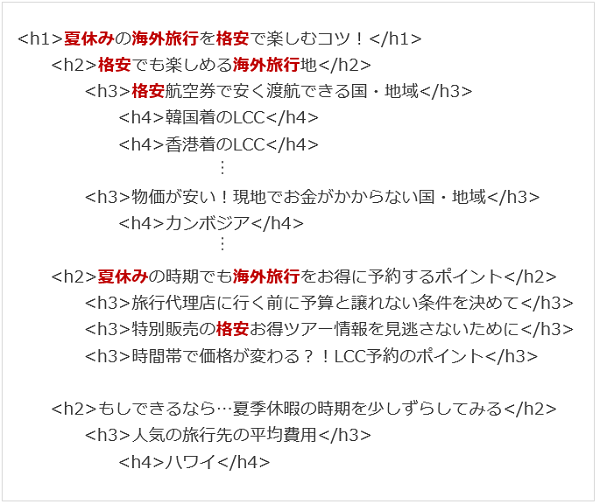 <h1>夏休みの海外旅行を格安で楽しむコツ！</h1>
<h2>格安でも楽しめる海外旅行地</h2>
<h3>格安航空券で安く渡航できる国・地域</h3>
<h4>韓国着のLCC</h4>
<h4>香港着のLCC</h4>
⋮
<h3>物価が安い！現地でお金がかからない国・地域</h3>
<h4>カンボジア</h4>
⋮
<h2>夏休みの時期でも海外旅行をお得に予約するポイント</h2>
<h3>旅行代理店に行く前に予算と譲れない条件を決めて</h3>
<h3>特別販売の格安お得ツアー情報を見逃さないために</h3>
<h3>時間帯で価格が変わる？！LCC予約のポイント</h3>

<h2>もしできるなら…夏季休暇の時期を少しずらしてみる</h2>
<h3>人気の旅行先の平均費用</h3>
<h4>ハワイ</h4>